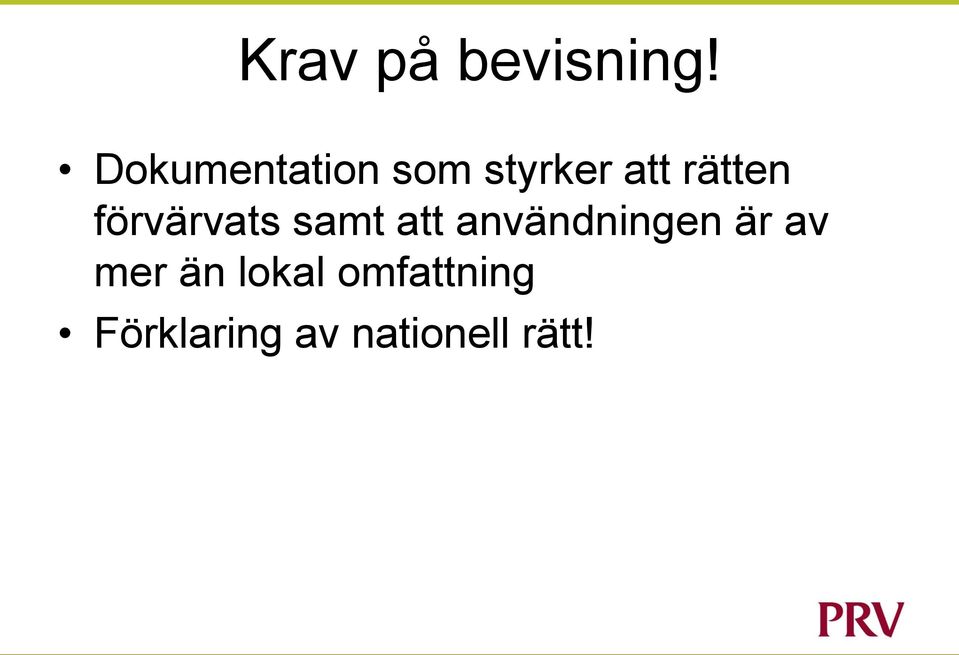 Krav på bevisning!

• Dokumentation som styrker att rätten förvärvats samt att användningen är av mer än lokal omfattning

• Förklaring av nationell rätt!

PRV